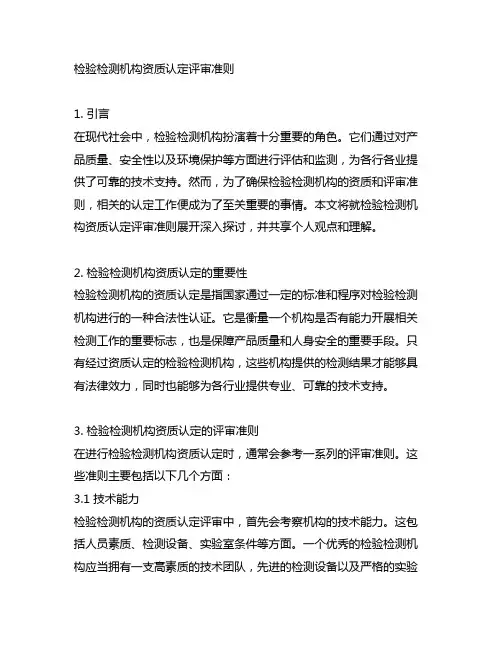 检验检测机构资质认定评审准则

1. 引言
在现代社会中，检验检测机构扮演着十分重要的角色。它们通过对产品质量、安全性以及环境保护等方面进行评估和监测，为各行各业提供了可靠的技术支持。然而，为了确保检验检测机构的资质和评审准则，相关的认定工作便成为了至关重要的事情。本文将就检验检测机构资质认定评审准则展开深入探讨，并共享个人观点和理解。

2. 检验检测机构资质认定的重要性
检验检测机构的资质认定是指国家通过一定的标准和程序对检验检测机构进行的一种合法性认证。它是衡量一个机构是否有能力开展相关检测工作的重要标志，也是保障产品质量和人身安全的重要手段。只有经过资质认定的检验检测机构，这些机构提供的检测结果才能够具有法律效力，同时也能够为各行业提供专业、可靠的技术支持。

3. 检验检测机构资质认定的评审准则
在进行检验检测机构资质认定时，通常会参考一系列的评审准则。这些准则主要包括以下几个方面：
3.1 技术能力
检验检测机构的资质认定评审中，首先会考察机构的技术能力。这包括人员素质、检测设备、实验室条件等方面。一个优秀的检验检测机构应当拥有一支高素质的技术团队，先进的检测设备以及严格的实验